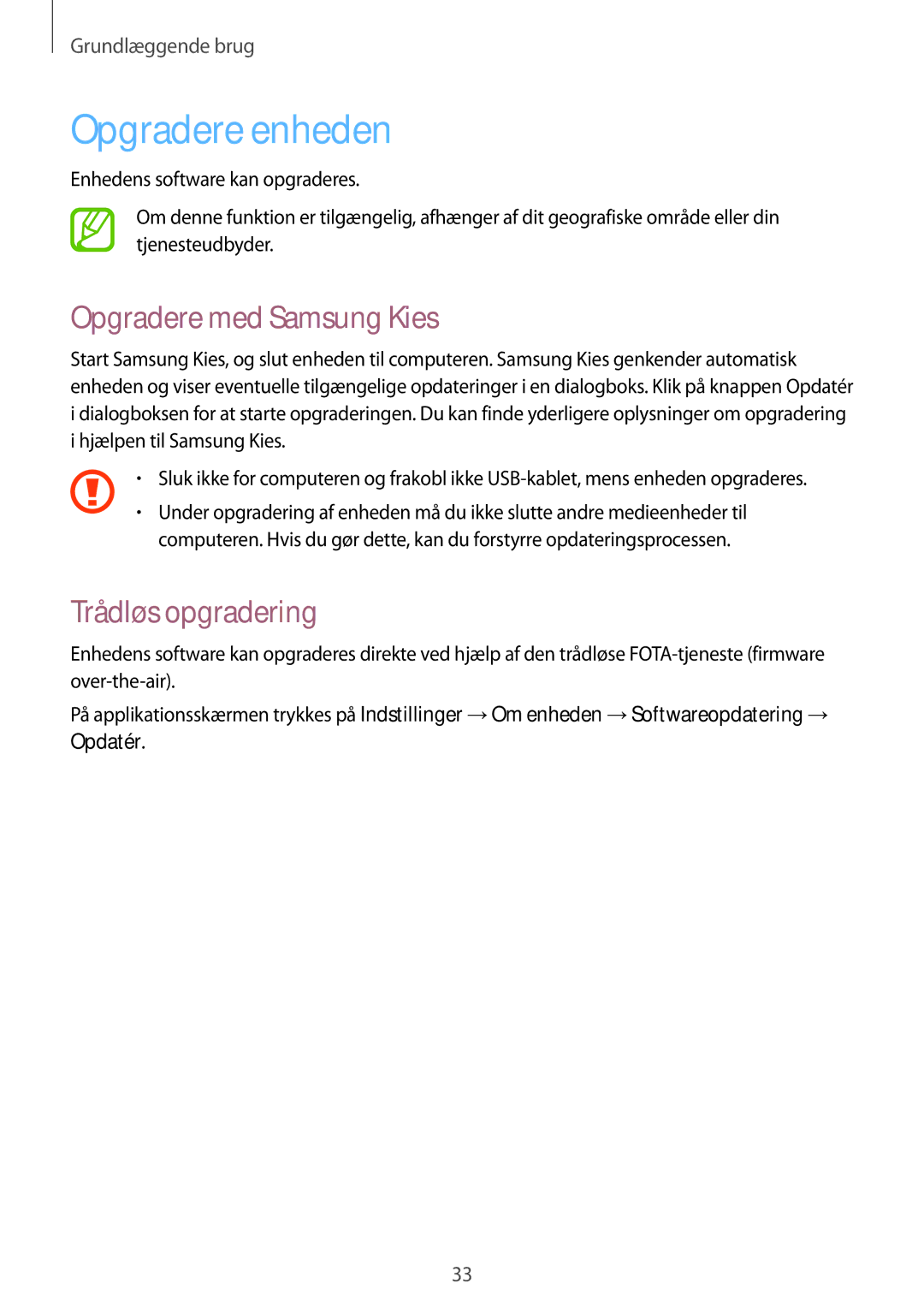 Grundlæggende brug

Opgradere enheden

Enhedens software kan opgraderes.

Om denne funktion er tilgængelig, afhænger af dit geografiske område eller din tjenesteudbyder.

Opgradere med Samsung Kies

Start Samsung Kies, og slut enheden til computeren. Samsung Kies genkender automatisk enheden og viser eventuelle tilgængelige opdateringer i en dialogboks. Klik på knappen Opdatér i dialogboksen for at starte opgraderingen. Du kan finde yderligere oplysninger om opgradering i hjælpen til Samsung Kies.

• Sluk ikke for computeren og frakobl ikke USB-kablet, mens enheden opgraderes.
• Under opgradering af enheden må du ikke slutte andre medieenheder til computeren. Hvis du gør dette, kan du forstyrre opdateringsprocessen.

Trådløs opgradering

Enhedens software kan opgraderes direkte ved hjælp af den trådløse FOTA-tjeneste (firmware over-the-air).

På applikationsskærmen trykkes på Indstillinger → Om enheden → Softwareopdatering → Opdatér.

33